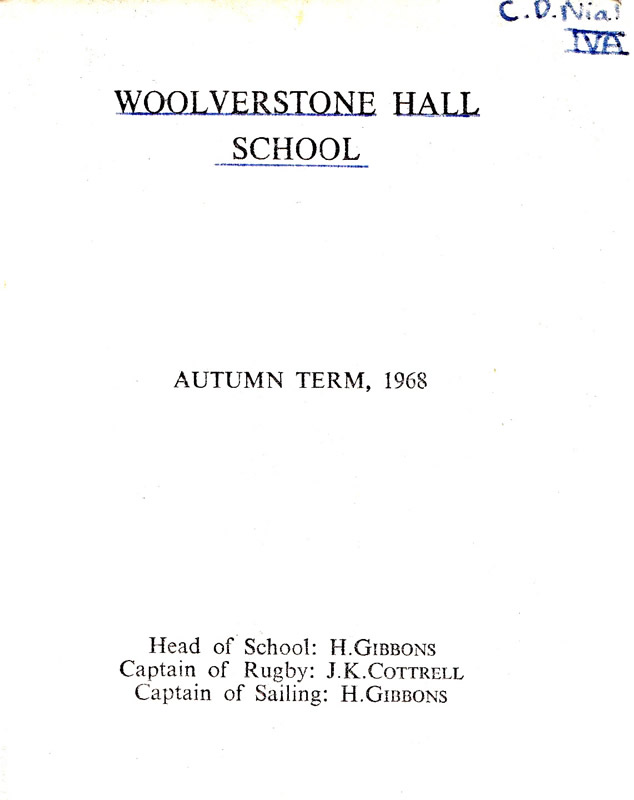 C.D.Nial
IVA

WOOLVERSTONE HALL SCHOOL

AUTUMN TERM, 1968

Head of School: H.GIBBONS
Captain of Rugby: J.K.COTTRELL
Captain of Sailing: H.GIBBONS